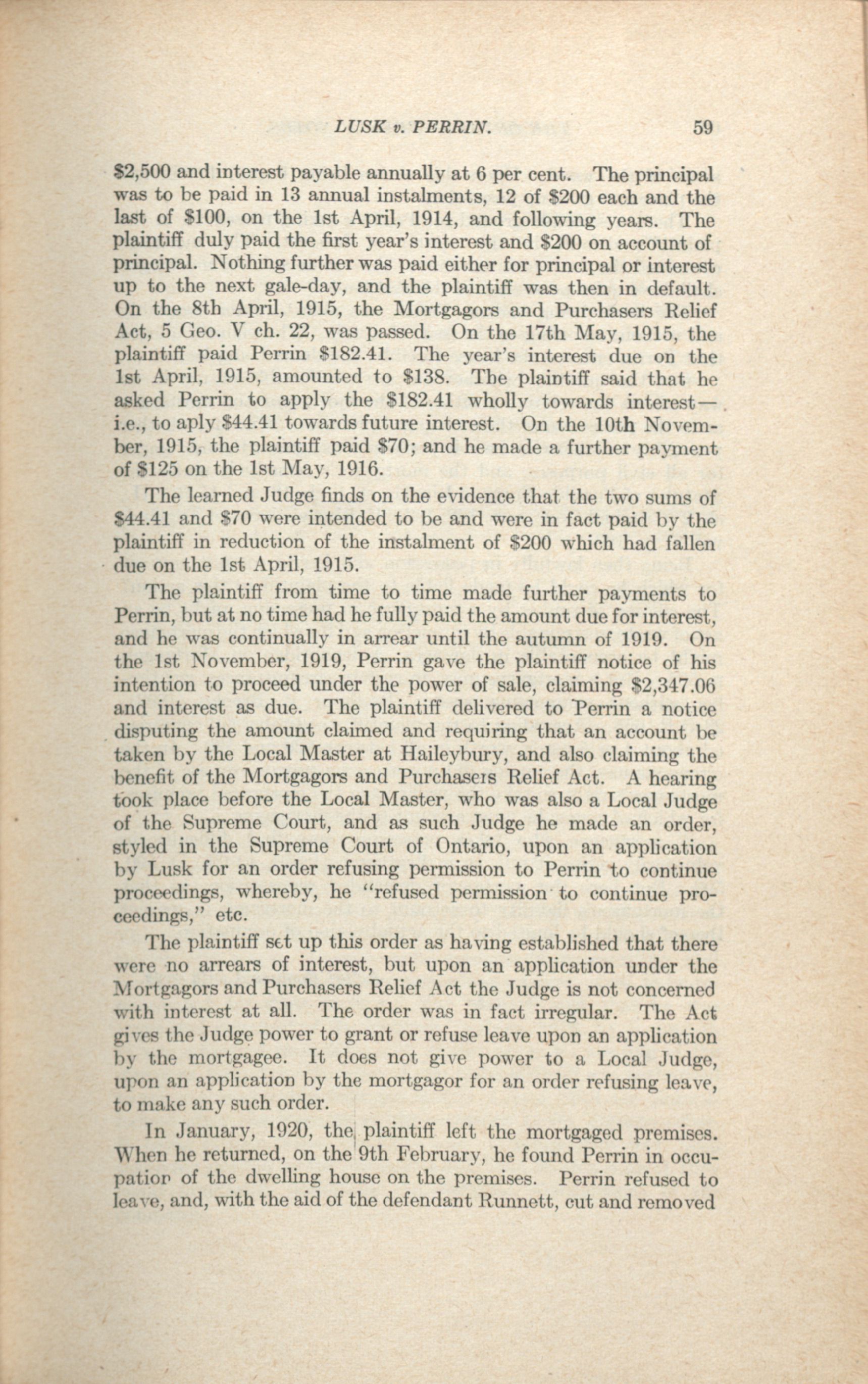 LUSK v. PERRIN. 59

$2,500 and interest payable annually at 6 per cent. The principal was to be paid in 13 annual instalments, 12 of $200 each and the last of $100, on the 1st April, 1914, and following years. The plaintiff duly paid the first year's interest and $200 on account of principal. Nothing further was paid either for principal or interest up to the next gale-day, and the plaintiff was then in default. On the 8th April, 1915, the Mortgagors and Purchasers Relief Act, 5 Geo. V ch. 22, was passed. On the 17th May, 1915, the plaintiff paid Perrin $182.41. The year's interest due on the 1st April, 1915, amounted to $138. The plaintiff said that he asked Perrin to apply the $182.41 wholly towards interest—i.e., to aply $44.41 towards future interest. On the 10th November, 1915, the plaintiff paid $70; and he made a further payment of $125 on the 1st May, 1916.

The learned Judge finds on the evidence that the two sums of $44.41 and $70 were intended to be and were in fact paid by the plaintiff in reduction of the instalment of $200 which had fallen due on the 1st April, 1915.

The plaintiff from time to time made further payments to Perrin, but at no time had he fully paid the amount due for interest, and he was continually in arrear until the autumn of 1919. On the 1st November, 1919, Perrin gave the plaintiff notice of his intention to proceed under the power of sale, claiming $2,347.06 and interest as due. The plaintiff delivered to Perrin a notice disputing the amount claimed and requiring that an account be taken by the Local Master at Haileybury, and also claiming the benefit of the Mortgagors and Purchasers Relief Act. A hearing took place before the Local Master, who was also a Local Judge of the Supreme Court, and as such Judge he made an order, styled in the Supreme Court of Ontario, upon an application by Lusk for an order refusing permission to Perrin to continue proceedings, whereby, he "refused permission to continue proceedings," etc.

The plaintiff set up this order as having established that there were no arrears of interest, but upon an application under the Mortgagors and Purchasers Relief Act the Judge is not concerned with interest at all. The order was in fact irregular. The Act gives the Judge power to grant or refuse leave upon an application by the mortgagee. It does not give power to a Local Judge, upon an application by the mortgagor for an order refusing leave, to make any such order.

In January, 1920, the plaintiff left the mortgaged premises. When he returned, on the 9th February, he found Perrin in occupation of the dwelling house on the premises. Perrin refused to leave, and, with the aid of the defendant Runnett, cut and removed